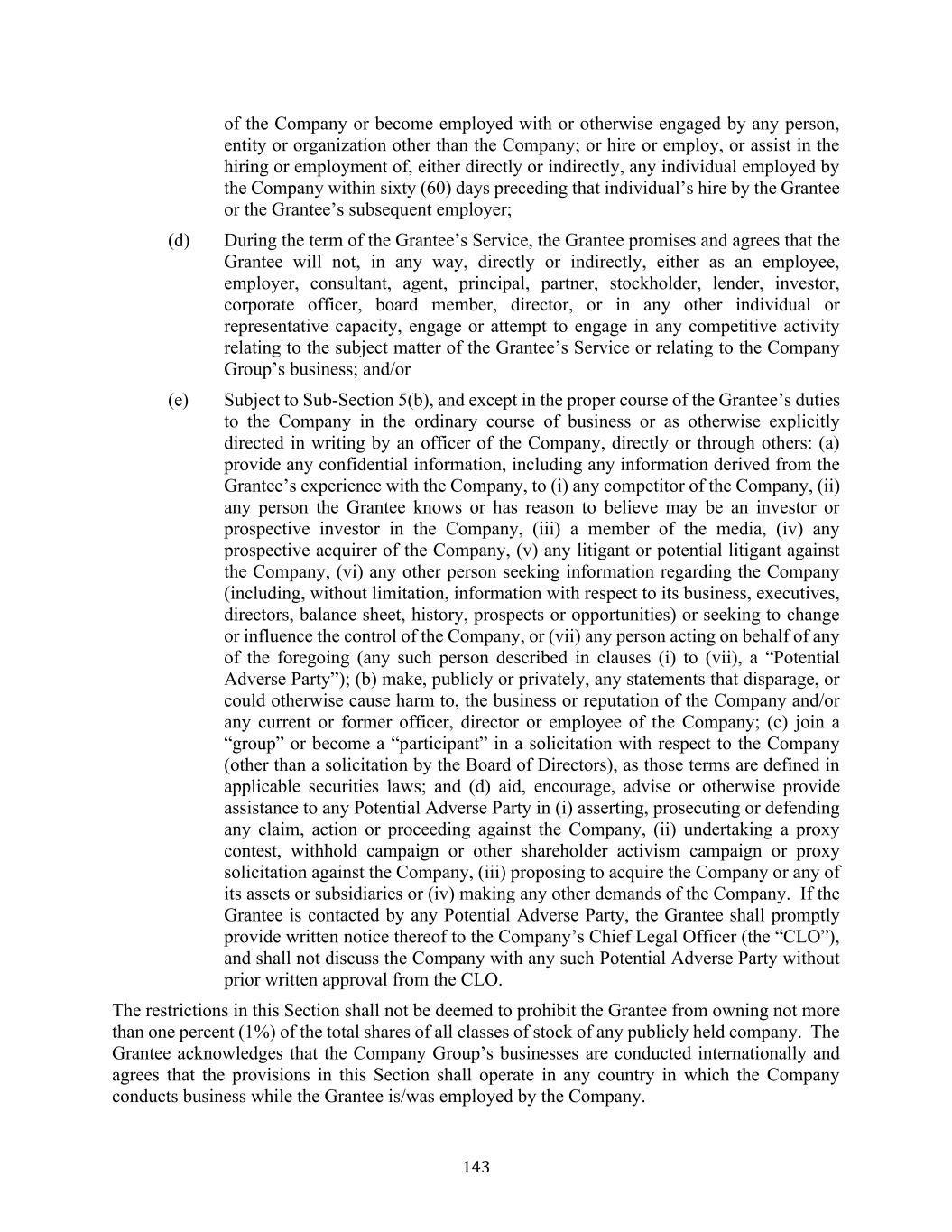 of the Company or become employed with or otherwise engaged by any person, entity or organization other than the Company; or hire or employ, or assist in the hiring or employment of, either directly or indirectly, any individual employed by the Company within sixty (60) days preceding that individual’s hire by the Grantee or the Grantee’s subsequent employer;

(d) During the term of the Grantee’s Service, the Grantee promises and agrees that the Grantee will not, in any way, directly or indirectly, either as an employee, employer, consultant, agent, principal, partner, stockholder, lender, investor, corporate officer, board member, director, or in any other individual or representative capacity, engage or attempt to engage in any competitive activity relating to the subject matter of the Grantee’s Service or relating to the Company Group’s business; and/or

(e) Subject to Sub-Section 5(b), and except in the proper course of the Grantee’s duties to the Company in the ordinary course of business or as otherwise explicitly directed in writing by an officer of the Company, directly or through others: (a) provide any confidential information, including any information derived from the Grantee’s experience with the Company, to (i) any competitor of the Company, (ii) any person the Grantee knows or has reason to believe may be an investor or prospective investor in the Company, (iii) a member of the media, (iv) any prospective acquirer of the Company, (v) any litigant or potential litigant against the Company, (vi) any other person seeking information regarding the Company (including, without limitation, information with respect to its business, executives, directors, balance sheet, history, prospects or opportunities) or seeking to change or influence the control of the Company, or (vii) any person acting on behalf of any of the foregoing (any such person described in clauses (i) to (vii), a “Potential Adverse Party”); (b) make, publicly or privately, any statements that disparage, or could otherwise cause harm to, the business or reputation of the Company and/or any current or former officer, director or employee of the Company; (c) join a “group” or become a “participant” in a solicitation with respect to the Company (other than a solicitation by the Board of Directors), as those terms are defined in applicable securities laws; and (d) aid, encourage, advise or otherwise provide assistance to any Potential Adverse Party in (i) asserting, prosecuting or defending any claim, action or proceeding against the Company, (ii) undertaking a proxy contest, withhold campaign or other shareholder activism campaign or proxy solicitation against the Company, (iii) proposing to acquire the Company or any of its assets or subsidiaries or (iv) making any other demands of the Company. If the Grantee is contacted by any Potential Adverse Party, the Grantee shall promptly provide written notice thereof to the Company’s Chief Legal Officer (the “CLO”), and shall not discuss the Company with any such Potential Adverse Party without prior written approval from the CLO.

The restrictions in this Section shall not be deemed to prohibit the Grantee from owning not more than one percent (1%) of the total shares of all classes of stock of any publicly held company. The Grantee acknowledges that the Company Group’s businesses are conducted internationally and agrees that the provisions in this Section shall operate in any country in which the Company conducts business while the Grantee is/was employed by the Company.

143